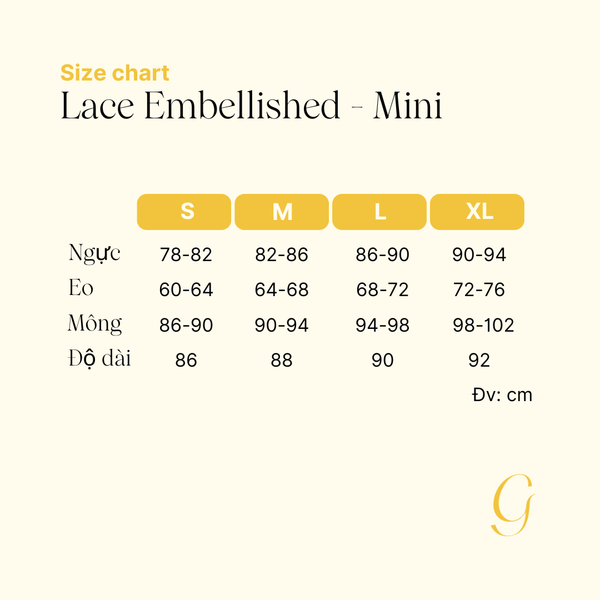 Size chart
Lace Embellished - Mini

|  | S | M | L | XL |
|---|---|---|---|---|
| Ngực | 78-82 | 82-86 | 86-90 | 90-94 |
| Eo | 60-64 | 64-68 | 68-72 | 72-76 |
| Mông | 86-90 | 90-94 | 94-98 | 98-102 |
| Độ dài | 86 | 88 | 90 | 92 |

Đv: cm

G